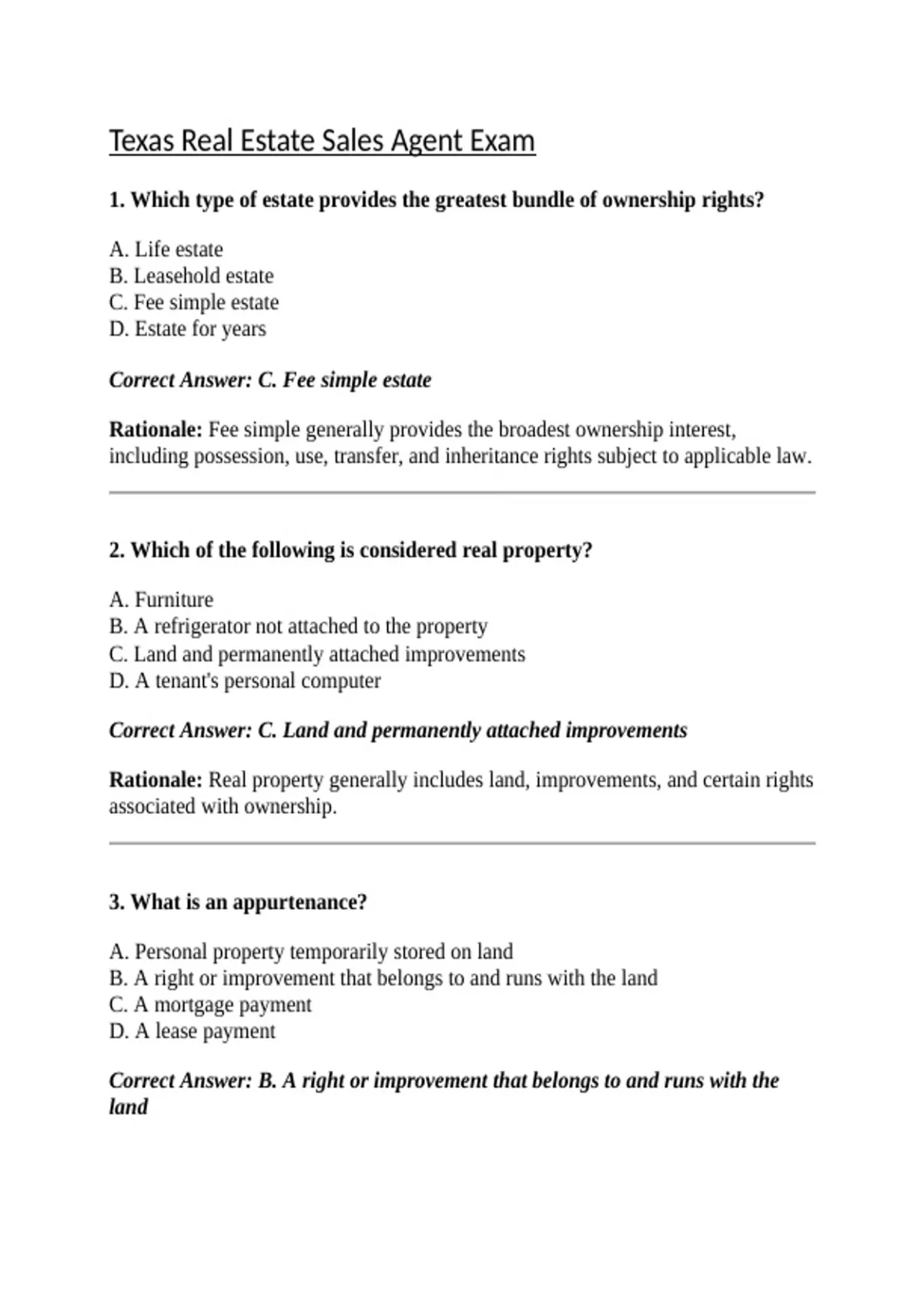 Texas Real Estate Sales Agent Exam

1. Which type of estate provides the greatest bundle of ownership rights?

A. Life estate
B. Leasehold estate
C. Fee simple estate
D. Estate for years

Correct Answer: C. Fee simple estate

Rationale: Fee simple generally provides the broadest ownership interest, including possession, use, transfer, and inheritance rights subject to applicable law.

2. Which of the following is considered real property?

A. Furniture
B. A refrigerator not attached to the property
C. Land and permanently attached improvements
D. A tenant's personal computer

Correct Answer: C. Land and permanently attached improvements

Rationale: Real property generally includes land, improvements, and certain rights associated with ownership.

3. What is an appurtenance?

A. Personal property temporarily stored on land
B. A right or improvement that belongs to and runs with the land
C. A mortgage payment
D. A lease payment

Correct Answer: B. A right or improvement that belongs to and runs with the land